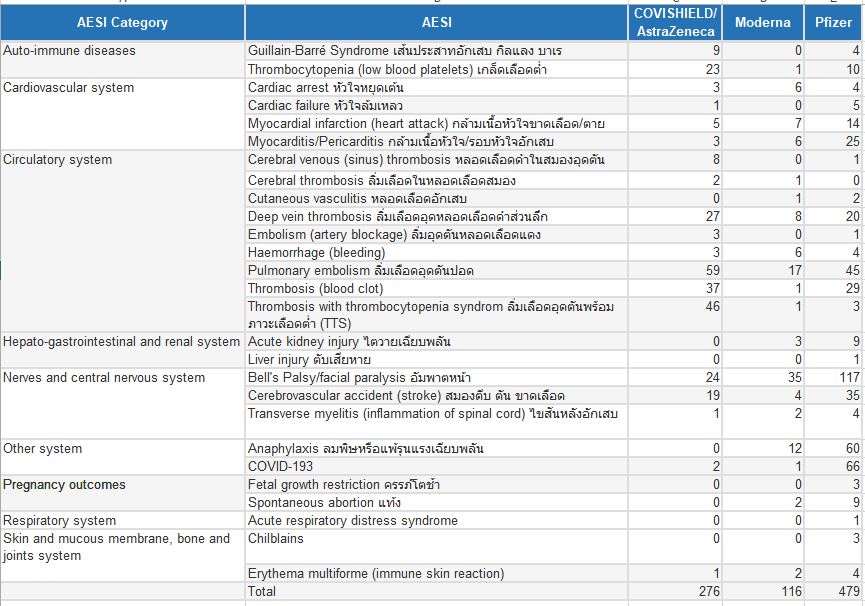 | AESI Category | AESI | COVISHIELD/ AstraZeneca | Moderna | Pfizer |
|---|---|---|---|---|
| Auto-immune diseases | Guillain-Barré Syndrome เส้นประสาทอักเสบ กิลแลง บาเร | 9 | 0 | 4 |
| | Thrombocytopenia (low blood platelets) เกล็ดเลือดต่ำ | 23 | 1 | 10 |
| Cardiovascular system | Cardiac arrest หัวใจหยุดเต้น | 3 | 6 | 4 |
| | Cardiac failure หัวใจล้มเหลว | 1 | 0 | 5 |
| | Myocardial infarction (heart attack) กล้ามเนื้อหัวใจขาดเลือด/ตาย | 5 | 7 | 14 |
| | Myocarditis/Pericarditis กล้ามเนื้อหัวใจ/รอบหัวใจอักเสบ | 3 | 6 | 25 |
| Circulatory system | Cerebral venous (sinus) thrombosis หลอดเลือดดำในสมองอุดตัน | 8 | 0 | 1 |
| | Cerebral thrombosis ลิ่มเลือดในหลอดเลือดสมอง | 2 | 1 | 0 |
| | Cutaneous vasculitis หลอดเลือดอักเสบ | 0 | 1 | 2 |
| | Deep vein thrombosis ลิ่มเลือดอุดหลอดเลือดดำส่วนลึก | 27 | 8 | 20 |
| | Embolism (artery blockage) ลิ่มอุดตันหลอดเลือดแดง | 3 | 0 | 1 |
| | Haemorrhage (bleeding) | 3 | 6 | 4 |
| | Pulmonary embolism ลิ่มเลือดอุดตันปอด | 59 | 17 | 45 |
| | Thrombosis (blood clot) | 37 | 1 | 29 |
| | Thrombosis with thrombocytopenia syndrom ลิ่มเลือดอุดตันพร้อมภาวะเลือดต่ำ (TTS) | 46 | 1 | 3 |
| Hepato-gastrointestinal and renal system | Acute kidney injury ไตวายเฉียบพลัน | 0 | 3 | 9 |
| | Liver injury ตับเสียหาย | 0 | 0 | 1 |
| Nerves and central nervous system | Bell's Palsy/facial paralysis อัมพาตหน้า | 24 | 35 | 117 |
| | Cerebrovascular accident (stroke) สมองตีบ ตัน ขาดเลือด | 19 | 4 | 35 |
| | Transverse myelitis (inflammation of spinal cord) ไขสันหลังอักเสบ | 1 | 2 | 4 |
| Other system | Anaphylaxis ลมพิษหรือแพ้รุนแรงเฉียบพลัน | 0 | 12 | 60 |
| | COVID-193 | 2 | 1 | 66 |
| Pregnancy outcomes | Fetal growth restriction ครรภ์โตช้า | 0 | 0 | 3 |
| | Spontaneous abortion แท้ง | 0 | 2 | 9 |
| Respiratory system | Acute respiratory distress syndrome | 0 | 0 | 1 |
| Skin and mucous membrane, bone and joints system | Chilblains | 0 | 0 | 3 |
| | Erythema multiforme (immune skin reaction) | 1 | 2 | 4 |
| | Total | 276 | 116 | 479 |